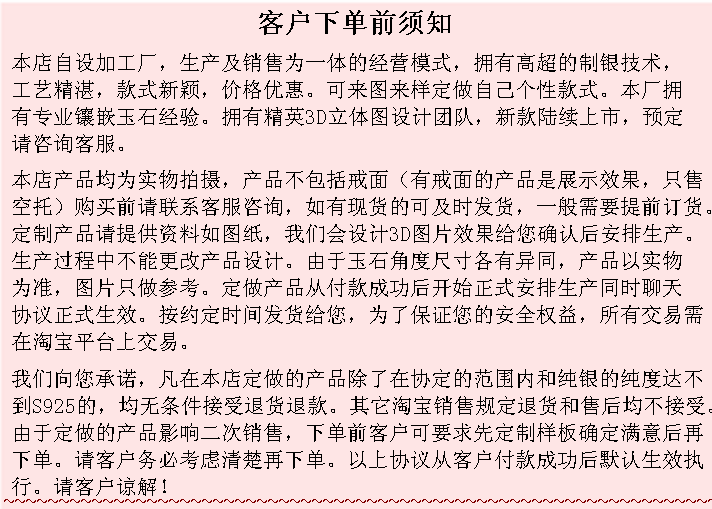 客户下单前须知

本店自设加工厂，生产及销售为一体的经营模式，拥有高超的制银技术，工艺精湛，款式新颖，价格优惠。可来图来样定做自己个性款式。本厂拥有专业镶嵌玉石经验。拥有精英3D立体图设计团队，新款陆续上市，预定请咨询客服。

本店产品均为实物拍摄，产品不包括戒面（有戒面的产品是展示效果，只售空托）购买前请联系客服咨询，如有现货的可及时发货，一般需要提前订货。定制产品请提供资料如图纸，我们会设计3D图片效果给您确认后安排生产。生产过程中不能更改产品设计。由于玉石角度尺寸各有异同，产品以实物为准，图片只做参考。定做产品从付款成功后开始正式安排生产同时聊天协议正式生效。按约定时间发货给您，为了保证您的安全权益，所有交易需在淘宝平台上交易。

我们向您承诺，凡在本店定做的产品除了在协定的范围内和纯银的纯度达不到S925的，均无条件接受退货退款。其它淘宝销售规定退货和售后均不接受。由于定做的产品影响二次销售，下单前客户可要求先定制样板确定满意后再下单。请客户务必考虑清楚再下单。以上协议从客户付款成功后默认生效执行。请客户谅解！